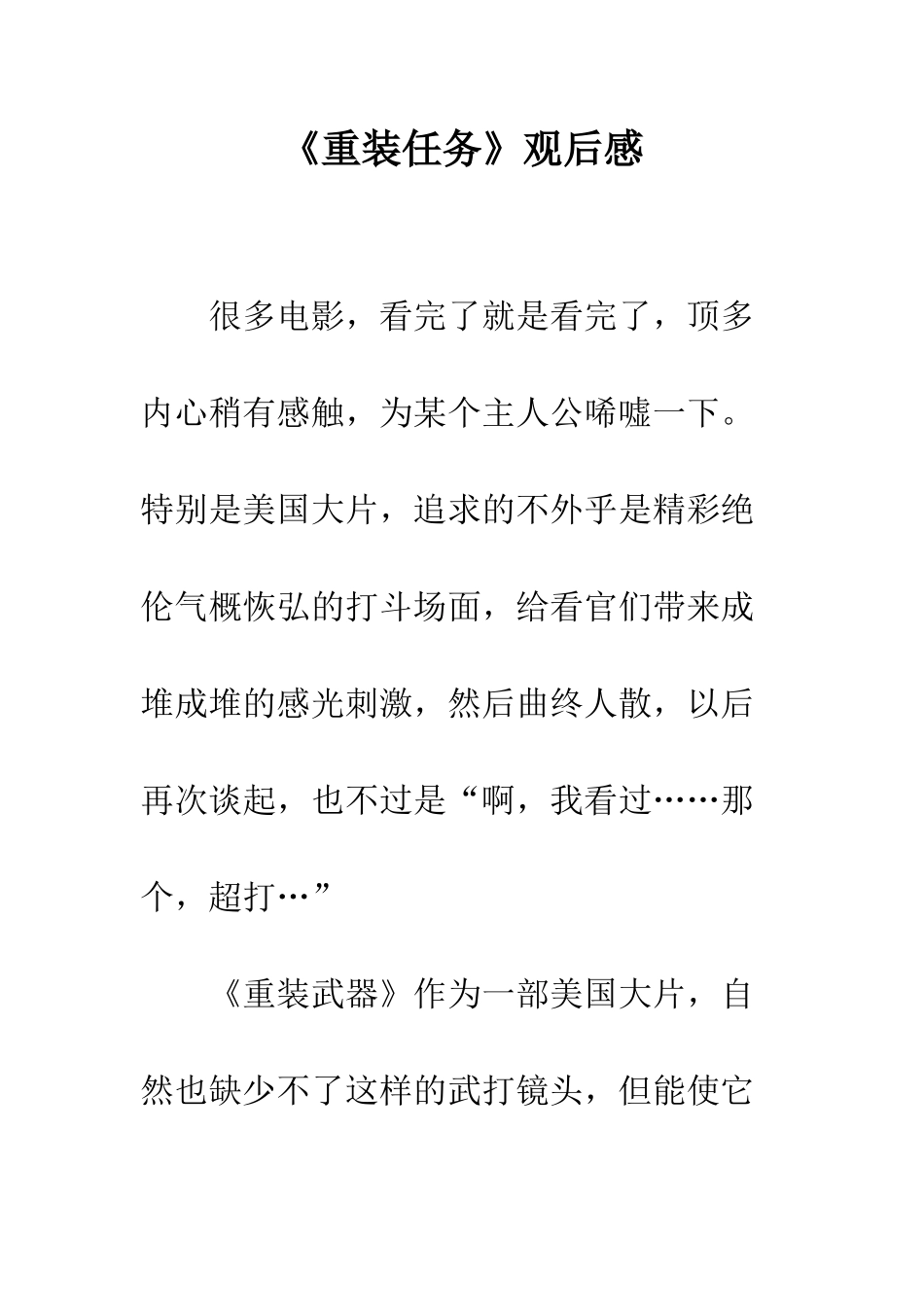 《重装任务》观后感

很多电影，看完了就是看完了，顶多内心稍有感触，为某个主人公唏嘘一下。特别是美国大片，追求的不外乎是精彩绝伦气概恢弘的打斗场面，给看官们带来成堆成堆的感光刺激，然后曲终人散，以后再次谈起，也不过是“啊，我看过……那个，超打…”

《重装武器》作为一部美国大片，自然也缺少不了这样的武打镜头，但能使它